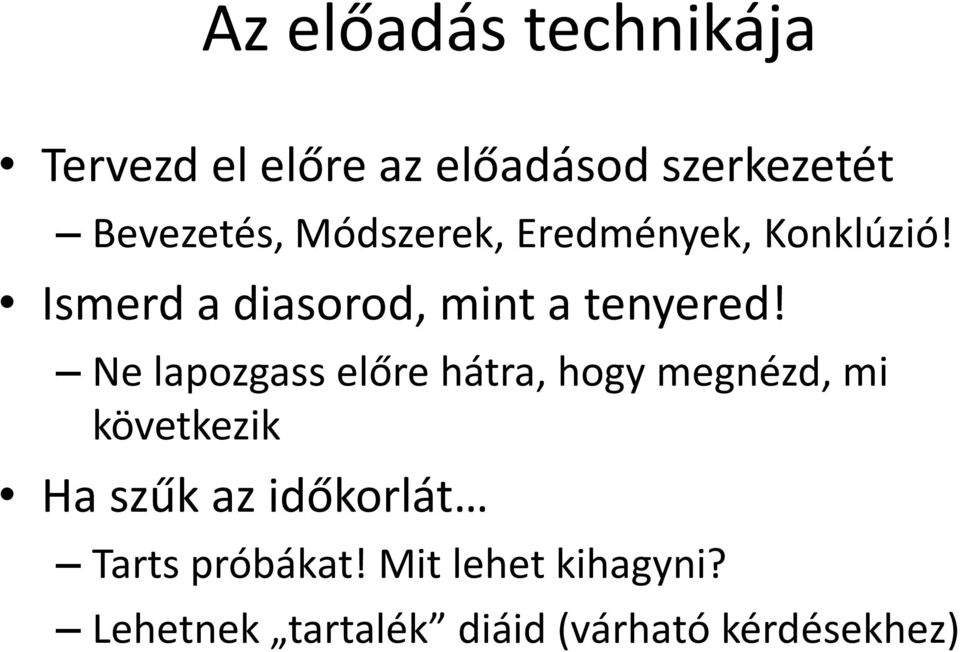 Az előadás technikája

• Tervezd el előre az előadásod szerkezetét
– Bevezetés, Módszerek, Eredmények, Konklúzió!
• Ismerd a diasorod, mint a tenyered!
– Ne lapozgass előre hátra, hogy megnézd, mi következik
• Ha szűk az időkorlát…
– Tarts próbákat! Mit lehet kihagyni?
– Lehetnek „tartalék” diáid (várható kérdésekhez)